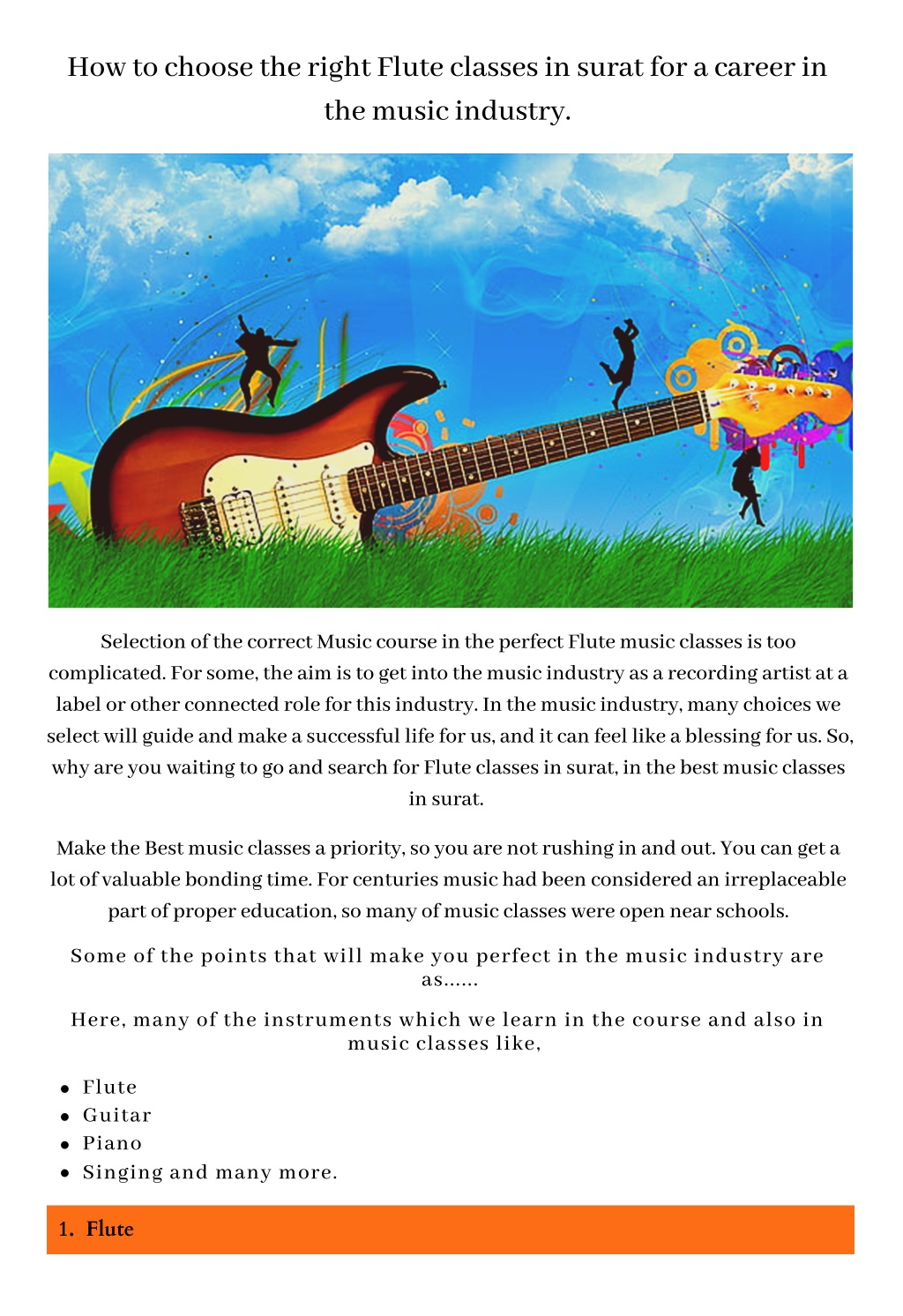 How to choose the right Flute classes in surat for a career in the music industry.

Selection of the correct Music course in the perfect Flute music classes is too complicated. For some, the aim is to get into the music industry as a recording artist at a label or other connected role for this industry. In the music industry, many choices we select will guide and make a successful life for us, and it can feel like a blessing for us. So, why are you waiting to go and search for Flute classes in surat, in the best music classes in surat.

Make the Best music classes a priority, so you are not rushing in and out. You can get a lot of valuable bonding time. For centuries music had been considered an irreplaceable part of proper education, so many of music classes were open near schools.

Some of the points that will make you perfect in the music industry are as......

Here, many of the instruments which we learn in the course and also in music classes like,

• Flute
• Guitar
• Piano
• Singing and many more.

1. Flute